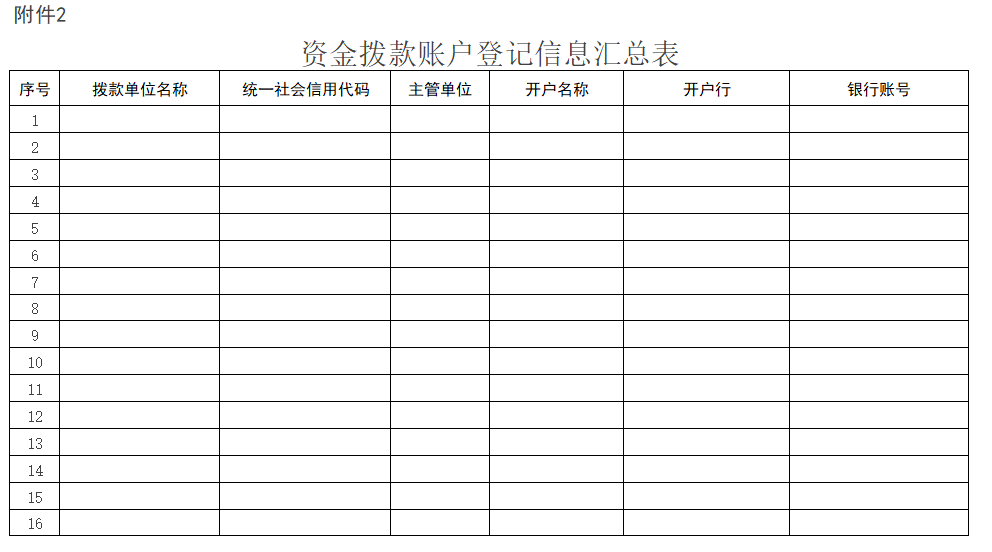 附件2

资金拨款账户登记信息汇总表

| 序号 | 拨款单位名称 | 统一社会信用代码 | 主管单位 | 开户名称 | 开户行 | 银行账号 |
|---|---|---|---|---|---|---|
| 1 | | | | | | |
| 2 | | | | | | |
| 3 | | | | | | |
| 4 | | | | | | |
| 5 | | | | | | |
| 6 | | | | | | |
| 7 | | | | | | |
| 8 | | | | | | |
| 9 | | | | | | |
| 10 | | | | | | |
| 11 | | | | | | |
| 12 | | | | | | |
| 13 | | | | | | |
| 14 | | | | | | |
| 15 | | | | | | |
| 16 | | | | | | |